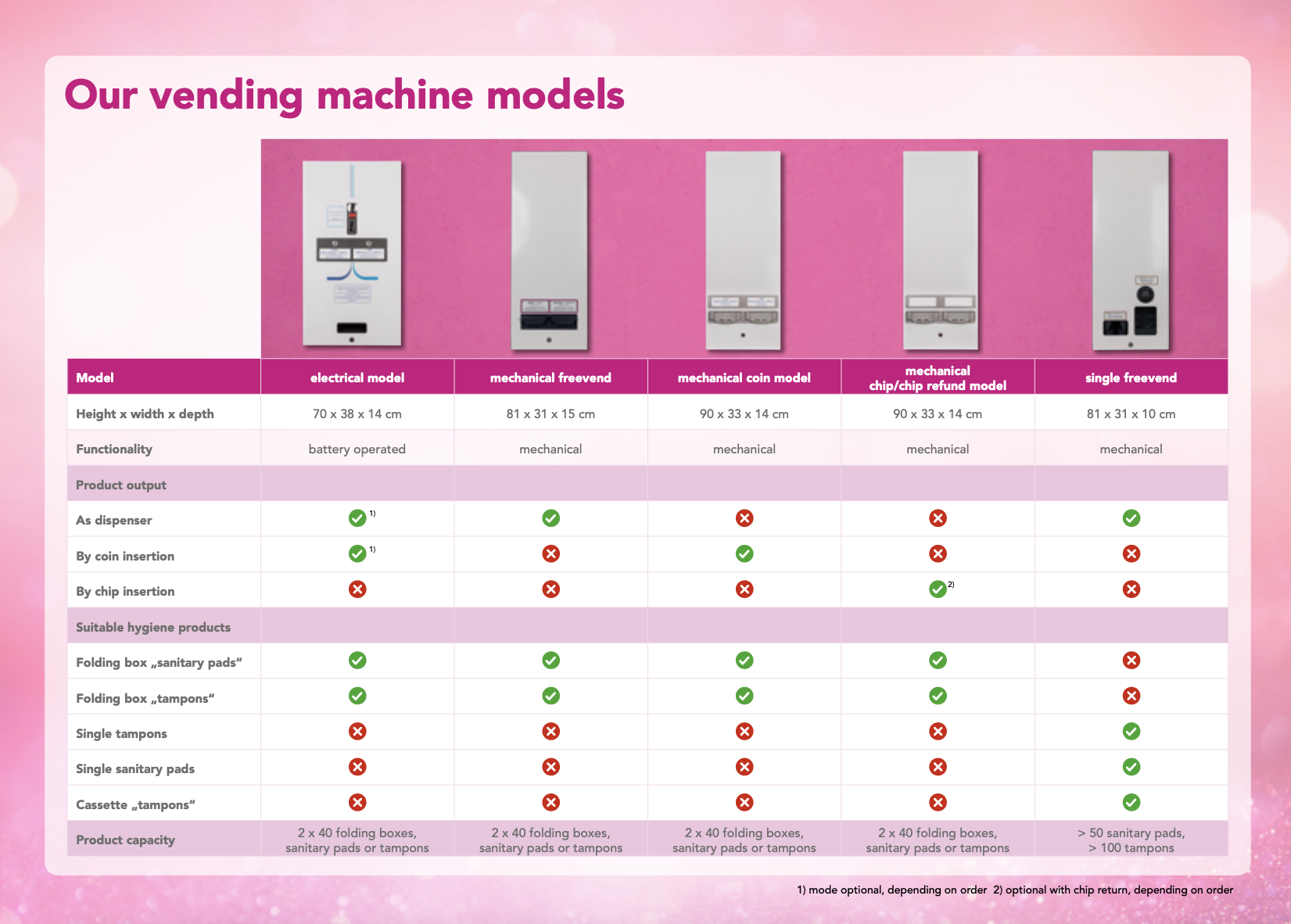 Our vending machine models

| Model | electrical model | mechanical freevend | mechanical coin model | mechanical chip/chip refund model | single freevend |
|---|---|---|---|---|---|
| Height x width x depth | 70 x 38 x 14 cm | 81 x 31 x 15 cm | 90 x 33 x 14 cm | 90 x 33 x 14 cm | 81 x 31 x 10 cm |
| Functionality | battery operated | mechanical | mechanical | mechanical | mechanical |
| Product output | | | | | |
| As dispenser | ✓ 1) | ✓ | ✗ | ✗ | ✓ |
| By coin insertion | ✓ 1) | ✗ | ✓ | ✗ | ✗ |
| By chip insertion | ✗ | ✗ | ✗ | ✓ 2) | ✗ |
| Suitable hygiene products | | | | | |
| Folding box „sanitary pads“ | ✓ | ✓ | ✓ | ✓ | ✗ |
| Folding box „tampons“ | ✓ | ✓ | ✓ | ✓ | ✗ |
| Single tampons | ✗ | ✗ | ✗ | ✗ | ✓ |
| Single sanitary pads | ✗ | ✗ | ✗ | ✗ | ✓ |
| Cassette „tampons“ | ✗ | ✗ | ✗ | ✗ | ✓ |
| Product capacity | 2 x 40 folding boxes, sanitary pads or tampons | 2 x 40 folding boxes, sanitary pads or tampons | 2 x 40 folding boxes, sanitary pads or tampons | 2 x 40 folding boxes, sanitary pads or tampons | > 50 sanitary pads, > 100 tampons |

1) mode optional, depending on order 2) optional with chip return, depending on order